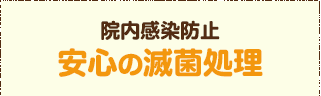 院内感染防止
安心の滅菌処理